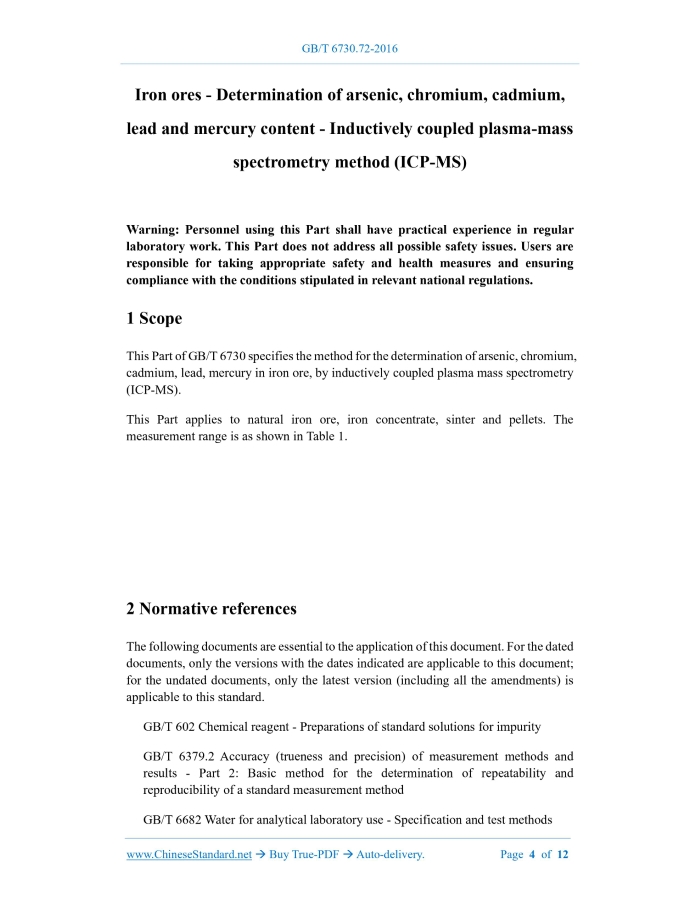 GB/T 6730.72-2016

Iron ores - Determination of arsenic, chromium, cadmium, lead and mercury content - Inductively coupled plasma-mass spectrometry method (ICP-MS)

Warning: Personnel using this Part shall have practical experience in regular laboratory work. This Part does not address all possible safety issues. Users are responsible for taking appropriate safety and health measures and ensuring compliance with the conditions stipulated in relevant national regulations.

1 Scope

This Part of GB/T 6730 specifies the method for the determination of arsenic, chromium, cadmium, lead, mercury in iron ore, by inductively coupled plasma mass spectrometry (ICP-MS).

This Part applies to natural iron ore, iron concentrate, sinter and pellets. The measurement range is as shown in Table 1.

2 Normative references

The following documents are essential to the application of this document. For the dated documents, only the versions with the dates indicated are applicable to this document; for the undated documents, only the latest version (including all the amendments) is applicable to this standard.

GB/T 602 Chemical reagent - Preparations of standard solutions for impurity

GB/T 6379.2 Accuracy (trueness and precision) of measurement methods and results - Part 2: Basic method for the determination of repeatability and reproducibility of a standard measurement method

GB/T 6682 Water for analytical laboratory use - Specification and test methods

www.ChineseStandard.net → Buy True-PDF → Auto-delivery. Page 4 of 12